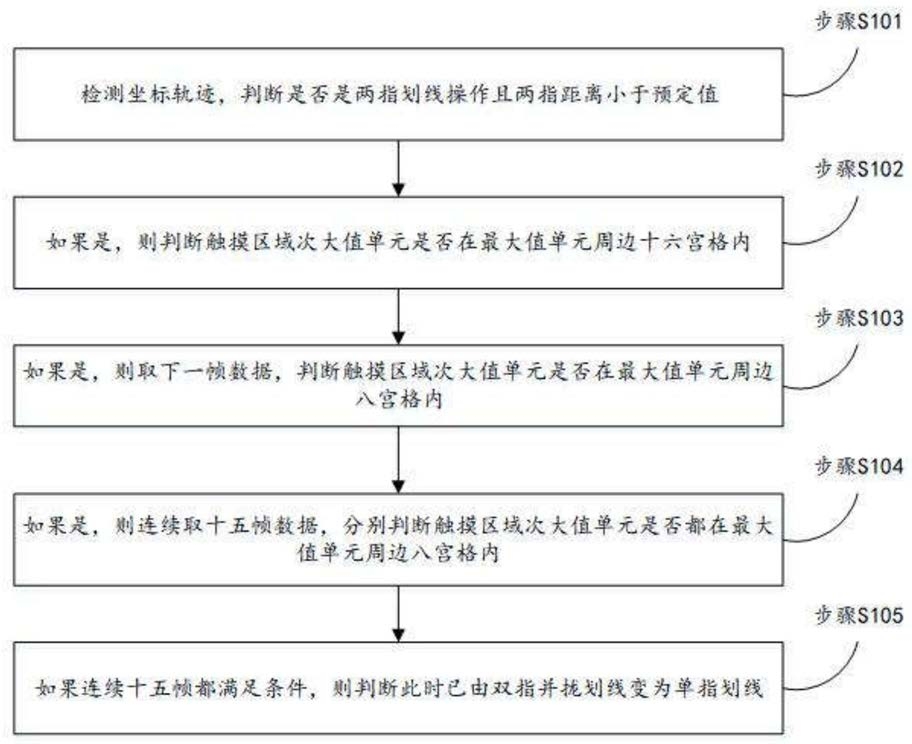 步骤S101

检测坐标轨迹，判断是否是两指划线操作且两指距离小于预定值

步骤S102

如果是，则判断触摸区域次大值单元是否在最大值单元周边十六宫格内

步骤S103

如果是，则取下一帧数据，判断触摸区域次大值单元是否在最大值单元周边八宫格内

步骤S104

如果是，则连续取十五帧数据，分别判断触摸区域次大值单元是否都在最大值单元周边八宫格内

步骤S105

如果连续十五帧都满足条件，则判断此时已由双指并拢划线变为单指划线